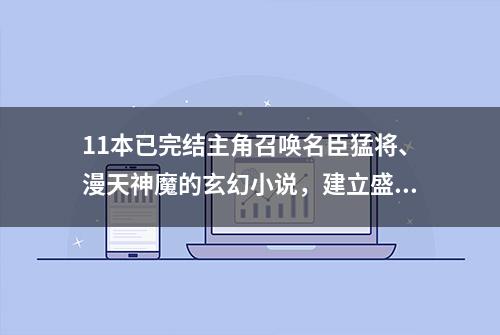 11本已完结主角召唤名臣猛将、漫天神魔的玄幻小说，建立盛...